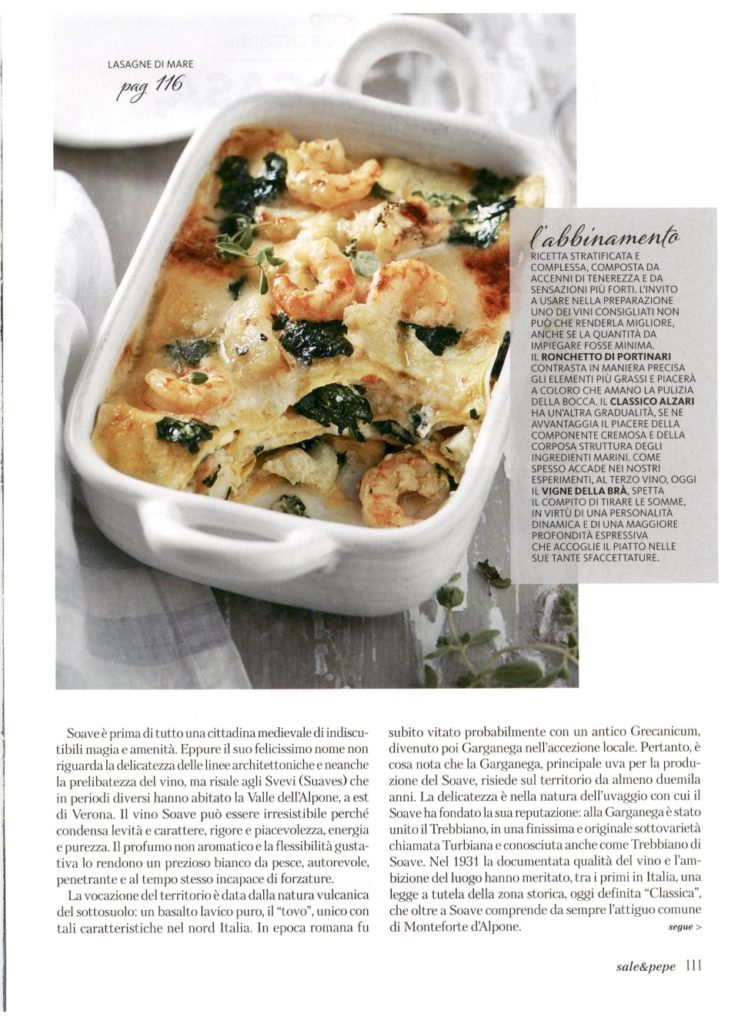 LASAGNE DI MARE
pag 116

l'abbinamento
RICETTA STRATIFICATA E COMPLESSA, COMPOSTA DA ACCENNI DI TENEREZZA E DA SENSAZIONI PIÙ FORTI. L'INVITO A USARE NELLA PREPARAZIONE UNO DEI VINI CONSIGLIATI NON PUÒ CHE RENDERLA MIGLIORE, ANCHE SE LA QUANTITÀ DA IMPIEGARE FOSSE MINIMA. IL RONCHETTO DI PORTINARI CONTRASTA IN MANIERA PRECISA GLI ELEMENTI PIÙ GRASSI E PIACERÀ A COLORO CHE AMANO LA PULIZIA DELLA BOCCA. IL CLASSICO ALZARI HA UN'ALTRA GRADUALITÀ, SE NE AVVANTAGGIA IL PIACERE DELLA COMPONENTE CREMOSA E DELLA CORPOSA STRUTTURA DEGLI INGREDIENTI MARINI. COME SPESSO ACCADE NEI NOSTRI ESPERIMENTI, AL TERZO VINO, OGGI IL VIGNE DELLA BRÀ, SPETTA IL COMPITO DI TIRARE LE SOMME, IN VIRTÙ DI UNA PERSONALITÀ DINAMICA E DI UNA MAGGIORE PROFONDITÀ ESPRESSIVA CHE ACCOGLIE IL PIATTO NELLE SUE TANTE SFACCETTATURE.

Soave è prima di tutto una cittadina medievale di indiscutibili magia e amenità. Eppure il suo felicissimo nome non riguarda la delicatezza delle linee architettoniche e neanche la prelibatezza del vino, ma risale agli Svevi (Suaves) che in periodi diversi hanno abitato la Valle dell'Alpone, a est di Verona. Il vino Soave può essere irresistibile perché condensa levità e carattere, rigore e piacevolezza, energia e purezza. Il profumo non aromatico e la flessibilità gustativa lo rendono un prezioso bianco da pesce, autorevole, penetrante e al tempo stesso incapace di forzature.

La vocazione del territorio è data dalla natura vulcanica del sottosuolo: un basalto lavico puro, il "tovo", unico con tali caratteristiche nel nord Italia. In epoca romana fu subito vitato probabilmente con un antico Grecanicum, divenuto poi Garganega nell'accezione locale. Pertanto, è cosa nota che la Garganega, principale uva per la produzione del Soave, risiede sul territorio da almeno duemila anni. La delicatezza è nella natura dell'uvaggio con cui il Soave ha fondato la sua reputazione: alla Garganega è stato unito il Trebbiano, in una finissima e originale sottovarietà chiamata Turbiana e conosciuta anche come Trebbiano di Soave. Nel 1931 la documentata qualità del vino e l'ambizione del luogo hanno meritato, tra i primi in Italia, una legge a tutela della zona storica, oggi definita "Classica", che oltre a Soave comprende da sempre l'attiguo comune di Monteforte d'Alpone.

segue >

sale&pepe 111